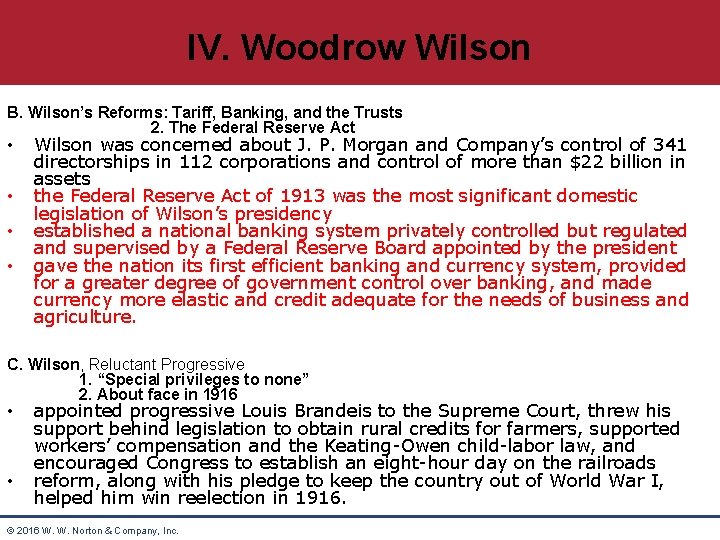 IV. Woodrow Wilson

B. Wilson's Reforms: Tariff, Banking, and the Trusts
2. The Federal Reserve Act

• Wilson was concerned about J. P. Morgan and Company's control of 341 directorships in 112 corporations and control of more than $22 billion in assets
• the Federal Reserve Act of 1913 was the most significant domestic legislation of Wilson's presidency
• established a national banking system privately controlled but regulated and supervised by a Federal Reserve Board appointed by the president
• gave the nation its first efficient banking and currency system, provided for a greater degree of government control over banking, and made currency more elastic and credit adequate for the needs of business and agriculture.

C. Wilson, Reluctant Progressive
1. "Special privileges to none"
2. About face in 1916

• appointed progressive Louis Brandeis to the Supreme Court, threw his support behind legislation to obtain rural credits for farmers, supported workers' compensation and the Keating-Owen child-labor law, and encouraged Congress to establish an eight-hour day on the railroads
• reform, along with his pledge to keep the country out of World War I, helped him win reelection in 1916.

© 2016 W. W. Norton & Company, Inc.